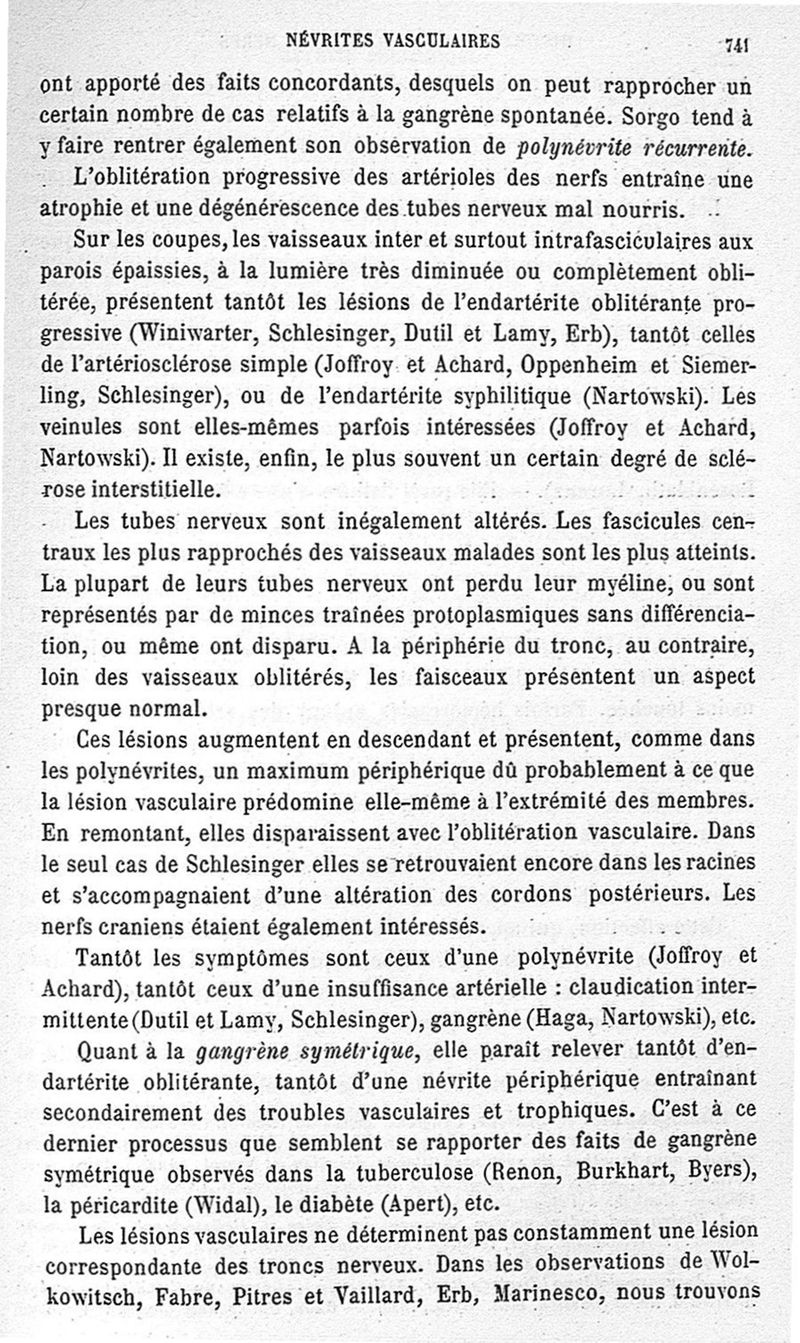 NÉVRITES VASCULAIRES 741

ont apporté des faits concordants, desquels on peut rapprocher un certain nombre de cas relatifs à la gangrène spontanée. Sorgo tend à y faire rentrer également son observation de polynévrite récurrente.

L'oblitération progressive des artérioles des nerfs entraîne une atrophie et une dégénérescence des tubes nerveux mal nourris.

Sur les coupes, les vaisseaux inter et surtout intrafasciculaires aux parois épaissies, à la lumière très diminuée ou complètement oblitérée, présentent tantôt les lésions de l'endartérite oblitérante progressive (Winiwarter, Schlesinger, Dutil et Lamy, Erb), tantôt celles de l'artériosclérose simple (Joffroy et Achard, Oppenheim et Siemerling, Schlesinger), ou de l'endartérite syphilitique (Nartowski). Les veinules sont elles-mêmes parfois intéressées (Joffroy et Achard, Nartowski). Il existe, enfin, le plus souvent un certain degré de sclérose interstitielle.

Les tubes nerveux sont inégalement altérés. Les fascicules centraux les plus rapprochés des vaisseaux malades sont les plus atteints. La plupart de leurs tubes nerveux ont perdu leur myéline, ou sont représentés par de minces traînées protoplasmiques sans différenciation, ou même ont disparu. A la périphérie du tronc, au contraire, loin des vaisseaux oblitérés, les faisceaux présentent un aspect presque normal.

Ces lésions augmentent en descendant et présentent, comme dans les polynévrites, un maximum périphérique dû probablement à ce que la lésion vasculaire prédomine elle-même à l'extrémité des membres. En remontant, elles disparaissent avec l'oblitération vasculaire. Dans le seul cas de Schlesinger elles se retrouvaient encore dans les racines et s'accompagnaient d'une altération des cordons postérieurs. Les nerfs craniens étaient également intéressés.

Tantôt les symptômes sont ceux d'une polynévrite (Joffroy et Achard), tantôt ceux d'une insuffisance artérielle : claudication intermittente (Dutil et Lamy, Schlesinger), gangrène (Haga, Nartowski), etc.

Quant à la gangrène symétrique, elle paraît relever tantôt d'endartérite oblitérante, tantôt d'une névrite périphérique entraînant secondairement des troubles vasculaires et trophiques. C'est à ce dernier processus que semblent se rapporter des faits de gangrène symétrique observés dans la tuberculose (Renon, Burkhart, Byers), la péricardite (Widal), le diabète (Apert), etc.

Les lésions vasculaires ne déterminent pas constamment une lésion correspondante des troncs nerveux. Dans les observations de Wolkowitsch, Fabre, Pitres et Vaillard, Erb, Marinesco, nous trouvons